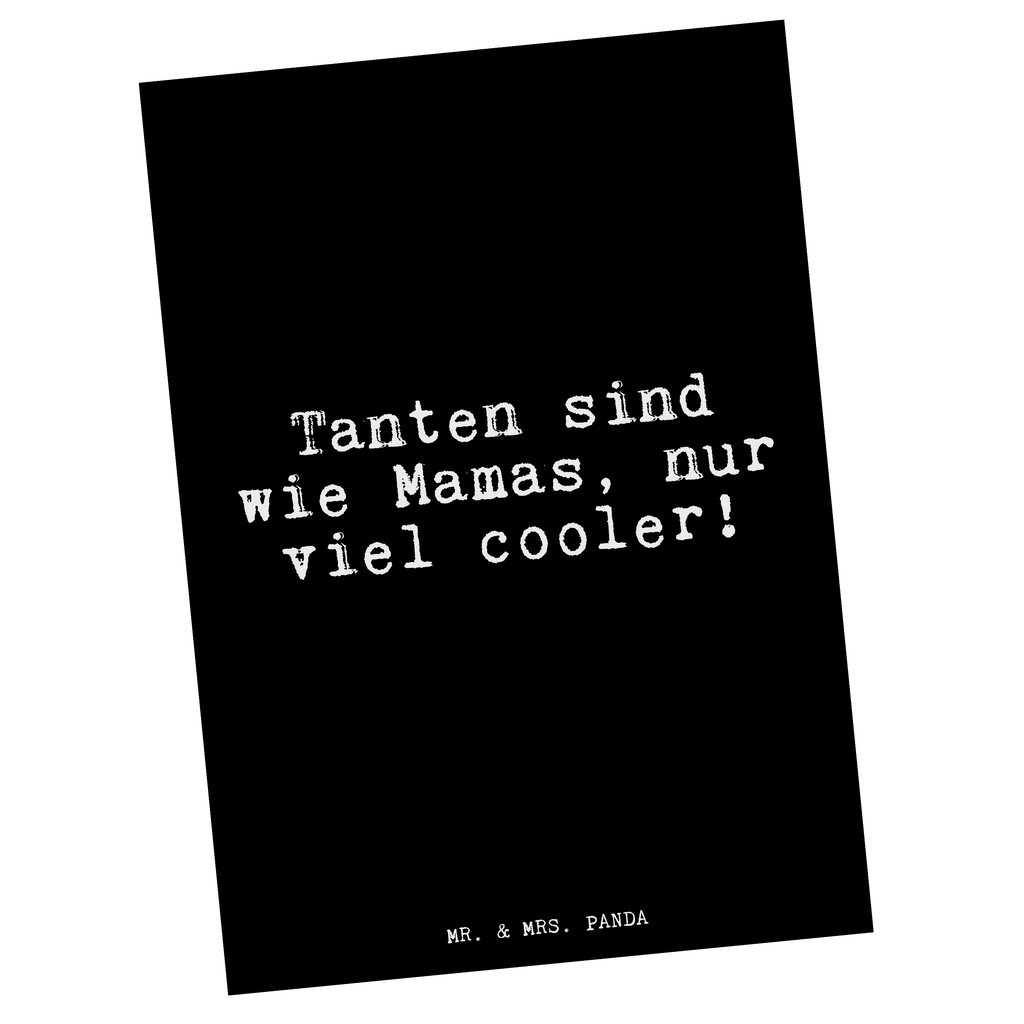 Tanten sind wie Mamas, nur viel cooler!

MR. & MRS. PANDA